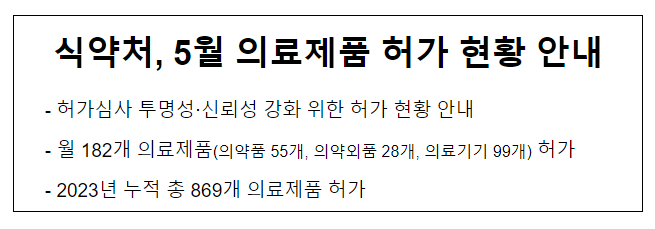 식약처, 5월 의료제품 허가 현황 안내

- 허가심사 투명성·신뢰성 강화 위한 허가 현황 안내

- 월 182개 의료제품(의약품 55개, 의약외품 28개, 의료기기 99개) 허가

- 2023년 누적 총 869개 의료제품 허가